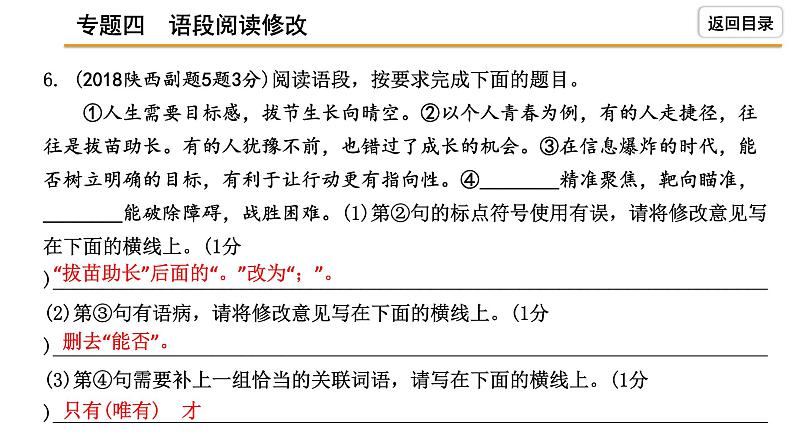 专题四　语段阅读修改

返回目录

6. (2018陕西副题5题3分)阅读语段，按要求完成下面的题目。

①人生需要目标感，拔节生长向晴空。②以个人青春为例，有的人走捷径，往往是拔苗助长。有的人犹豫不前，也错过了成长的机会。③在信息爆炸的时代，能否树立明确的目标，有利于让行动更有指向性。④________精准聚焦，靶向瞄准，________能破除障碍，战胜困难。(1)第②句的标点符号使用有误，请将修改意见写在下面的横线上。(1分)

“拔苗助长”后面的“。”改为“；”。

(2)第③句有语病，请将修改意见写在下面的横线上。(1分)

删去“能否”。

(3)第④句需要补上一组恰当的关联词语，请写在下面的横线上。(1分)

只有(唯有)　才